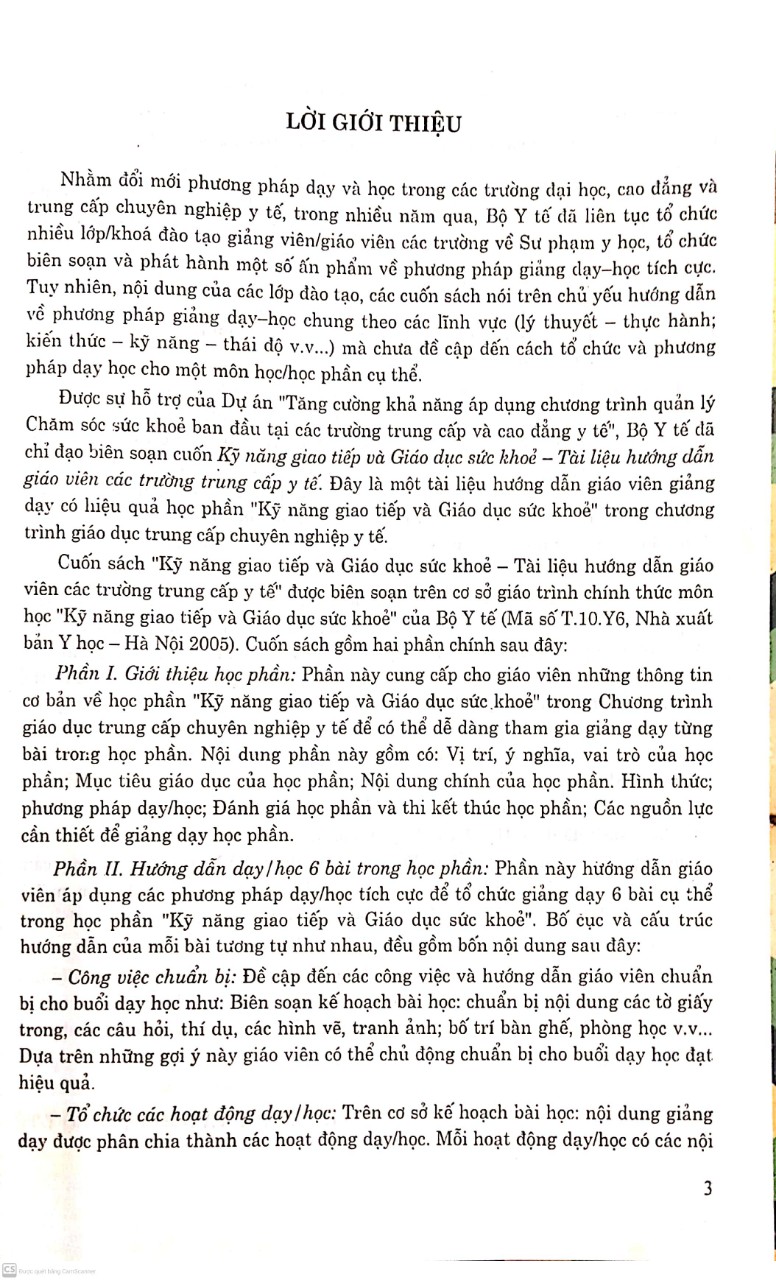 LỜI GIỚI THIỆU

Nhằm đổi mới phương pháp dạy và học trong các trường đại học, cao đẳng và trung cấp chuyên nghiệp y tế, trong nhiều năm qua, Bộ Y tế đã liên tục tổ chức nhiều lớp/khoá đào tạo giảng viên/giáo viên các trường về Sư phạm y học, tổ chức biên soạn và phát hành một số ấn phẩm về phương pháp giảng dạy–học tích cực. Tuy nhiên, nội dung của các lớp đào tạo, các cuốn sách nói trên chủ yếu hướng dẫn về phương pháp giảng dạy–học chung theo các lĩnh vực (lý thuyết – thực hành; kiến thức – kỹ năng – thái độ v.v...) mà chưa đề cập đến cách tổ chức và phương pháp dạy học cho một môn học/học phần cụ thể.

Được sự hỗ trợ của Dự án "Tăng cường khả năng áp dụng chương trình quản lý Chăm sóc sức khoẻ ban đầu tại các trường trung cấp và cao đẳng y tế", Bộ Y tế đã chỉ đạo biên soạn cuốn Kỹ năng giao tiếp và Giáo dục sức khoẻ – Tài liệu hướng dẫn giáo viên các trường trung cấp y tế. Đây là một tài liệu hướng dẫn giáo viên giảng dạy có hiệu quả học phần "Kỹ năng giao tiếp và Giáo dục sức khoẻ" trong chương trình giáo dục trung cấp chuyên nghiệp y tế.

Cuốn sách "Kỹ năng giao tiếp và Giáo dục sức khoẻ – Tài liệu hướng dẫn giáo viên các trường trung cấp y tế" được biên soạn trên cơ sở giáo trình chính thức môn học "Kỹ năng giao tiếp và Giáo dục sức khoẻ" của Bộ Y tế (Mã số T.10.Y6, Nhà xuất bản Y học – Hà Nội 2005). Cuốn sách gồm hai phần chính sau đây:

Phần I. Giới thiệu học phần: Phần này cung cấp cho giáo viên những thông tin cơ bản về học phần "Kỹ năng giao tiếp và Giáo dục sức khoẻ" trong Chương trình giáo dục trung cấp chuyên nghiệp y tế để có thể dễ dàng tham gia giảng dạy từng bài trong học phần. Nội dung phần này gồm có: Vị trí, ý nghĩa, vai trò của học phần; Mục tiêu giáo dục của học phần; Nội dung chính của học phần. Hình thức; phương pháp dạy/học; Đánh giá học phần và thi kết thúc học phần; Các nguồn lực cần thiết để giảng dạy học phần.

Phần II. Hướng dẫn dạy/học 6 bài trong học phần: Phần này hướng dẫn giáo viên áp dụng các phương pháp dạy/học tích cực để tổ chức giảng dạy 6 bài cụ thể trong học phần "Kỹ năng giao tiếp và Giáo dục sức khoẻ". Bố cục và cấu trúc hướng dẫn của mỗi bài tương tự như nhau, đều gồm bốn nội dung sau đây:

– Công việc chuẩn bị: Đề cập đến các công việc và hướng dẫn giáo viên chuẩn bị cho buổi dạy học như: Biên soạn kế hoạch bài học: chuẩn bị nội dung các tờ giấy trong, các câu hỏi, thí dụ, các hình vẽ, tranh ảnh; bố trí bàn ghế, phòng học v.v... Dựa trên những gợi ý này giáo viên có thể chủ động chuẩn bị cho buổi dạy học đạt hiệu quả.

– Tổ chức các hoạt động dạy/học: Trên cơ sở kế hoạch bài học: nội dung giảng dạy được phân chia thành các hoạt động dạy/học. Mỗi hoạt động dạy/học có các nội

3